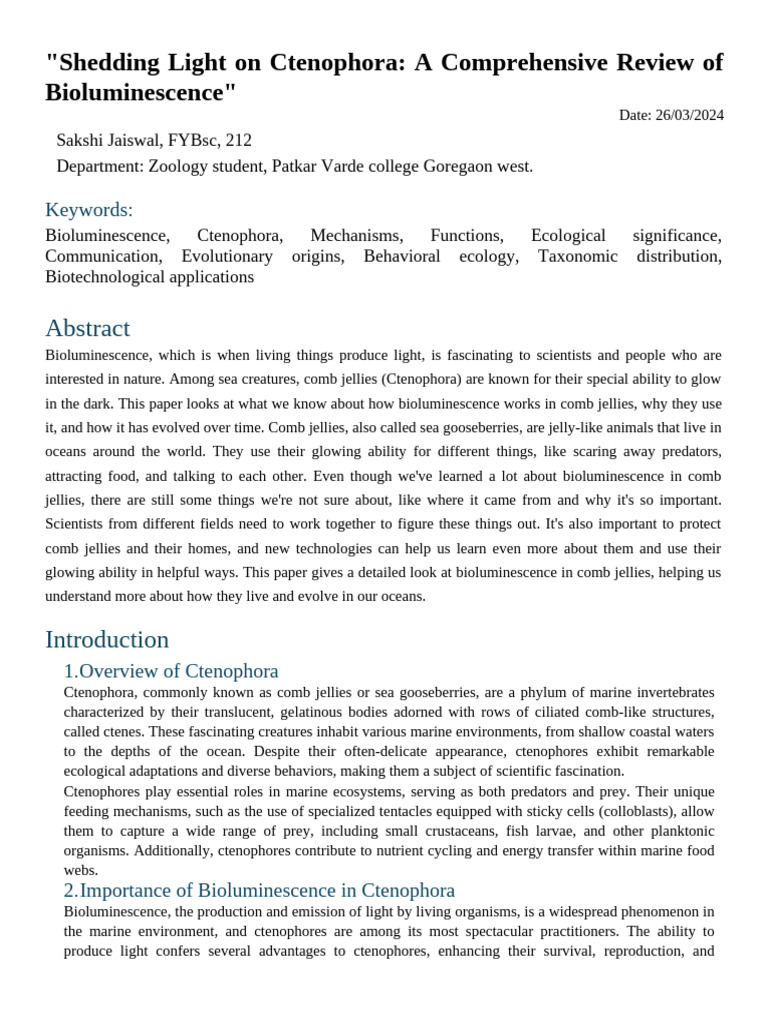 "Shedding Light on Ctenophora: A Comprehensive Review of Bioluminescence"

Date: 26/03/2024

Sakshi Jaiswal, FYBsc, 212

Department: Zoology student, Patkar Varde college Goregaon west.

Keywords:

Bioluminescence, Ctenophora, Mechanisms, Functions, Ecological significance, Communication, Evolutionary origins, Behavioral ecology, Taxonomic distribution, Biotechnological applications

Abstract

Bioluminescence, which is when living things produce light, is fascinating to scientists and people who are interested in nature. Among sea creatures, comb jellies (Ctenophora) are known for their special ability to glow in the dark. This paper looks at what we know about how bioluminescence works in comb jellies, why they use it, and how it has evolved over time. Comb jellies, also called sea gooseberries, are jelly-like animals that live in oceans around the world. They use their glowing ability for different things, like scaring away predators, attracting food, and talking to each other. Even though we've learned a lot about bioluminescence in comb jellies, there are still some things we're not sure about, like where it came from and why it's so important. Scientists from different fields need to work together to figure these things out. It's also important to protect comb jellies and their homes, and new technologies can help us learn even more about them and use their glowing ability in helpful ways. This paper gives a detailed look at bioluminescence in comb jellies, helping us understand more about how they live and evolve in our oceans.

Introduction

1.Overview of Ctenophora

Ctenophora, commonly known as comb jellies or sea gooseberries, are a phylum of marine invertebrates characterized by their translucent, gelatinous bodies adorned with rows of ciliated comb-like structures, called ctenes. These fascinating creatures inhabit various marine environments, from shallow coastal waters to the depths of the ocean. Despite their often-delicate appearance, ctenophores exhibit remarkable ecological adaptations and diverse behaviors, making them a subject of scientific fascination.

Ctenophores play essential roles in marine ecosystems, serving as both predators and prey. Their unique feeding mechanisms, such as the use of specialized tentacles equipped with sticky cells (colloblasts), allow them to capture a wide range of prey, including small crustaceans, fish larvae, and other planktonic organisms. Additionally, ctenophores contribute to nutrient cycling and energy transfer within marine food webs.

2.Importance of Bioluminescence in Ctenophora

Bioluminescence, the production and emission of light by living organisms, is a widespread phenomenon in the marine environment, and ctenophores are among its most spectacular practitioners. The ability to produce light confers several advantages to ctenophores, enhancing their survival, reproduction, and